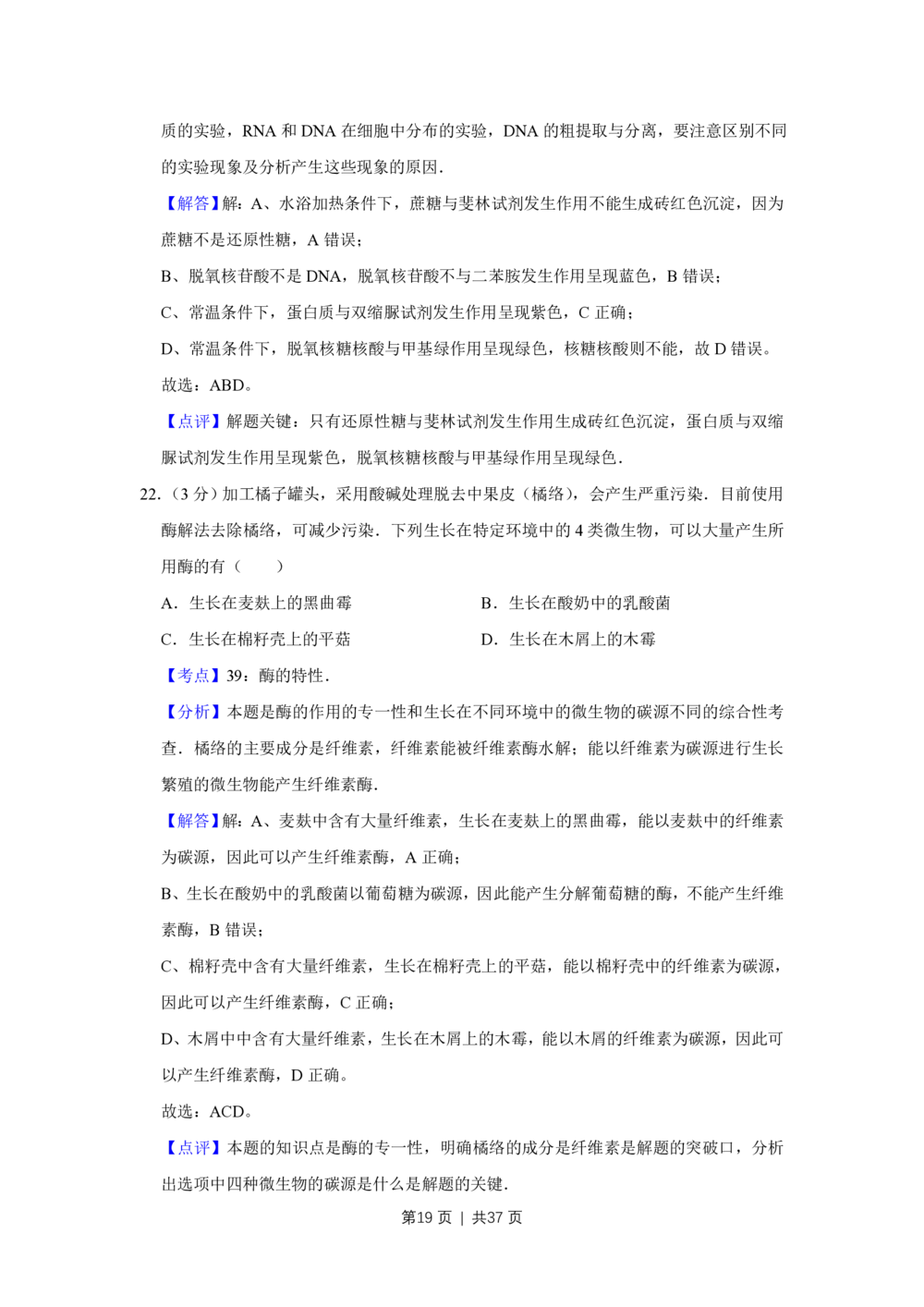 质的实验，RNA 和 DNA 在细胞中分布的实验，DNA 的粗提取与分离，要注意区别不同的实验现象及分析产生这些现象的原因．

【解答】解：A、水浴加热条件下，蔗糖与斐林试剂发生作用不能生成砖红色沉淀，因为蔗糖不是还原性糖，A 错误；

B、脱氧核苷酸不是 DNA，脱氧核苷酸不与二苯胺发生作用呈现蓝色，B 错误；

C、常温条件下，蛋白质与双缩脲试剂发生作用呈现紫色，C 正确；

D、常温条件下，脱氧核糖核酸与甲基绿作用呈现绿色，核糖核酸则不能，故 D 错误。

故选：ABD。

【点评】解题关键：只有还原性糖与斐林试剂发生作用生成砖红色沉淀，蛋白质与双缩脲试剂发生作用呈现紫色，脱氧核糖核酸与甲基绿作用呈现绿色．

22．（3 分）加工橘子罐头，采用酸碱处理脱去中果皮（橘络），会产生严重污染．目前使用酶解法去除橘络，可减少污染．下列生长在特定环境中的 4 类微生物，可以大量产生所用酶的有（　　）

A．生长在麦麸上的黑曲霉

B．生长在酸奶中的乳酸菌

C．生长在棉籽壳上的平菇

D．生长在木屑上的木霉

【考点】39：酶的特性．

【分析】本题是酶的作用的专一性和生长在不同环境中的微生物的碳源不同的综合性考查．橘络的主要成分是纤维素，纤维素能被纤维素酶水解；能以纤维素为碳源进行生长繁殖的微生物能产生纤维素酶．

【解答】解：A、麦麸中含有大量纤维素，生长在麦麸上的黑曲霉，能以麦麸中的纤维素为碳源，因此可以产生纤维素酶，A 正确；

B、生长在酸奶中的乳酸菌以葡萄糖为碳源，因此能产生分解葡萄糖的酶，不能产生纤维素酶，B 错误；

C、棉籽壳中含有大量纤维素，生长在棉籽壳上的平菇，能以棉籽壳中的纤维素为碳源，因此可以产生纤维素酶，C 正确；

D、木屑中中含有大量纤维素，生长在木屑上的木霉，能以木屑的纤维素为碳源，因此可以产生纤维素酶，D 正确。

故选：ACD。

【点评】本题的知识点是酶的专一性，明确橘络的成分是纤维素是解题的突破口，分析出选项中四种微生物的碳源是什么是解题的关键．

第19 页 ｜ 共37 页